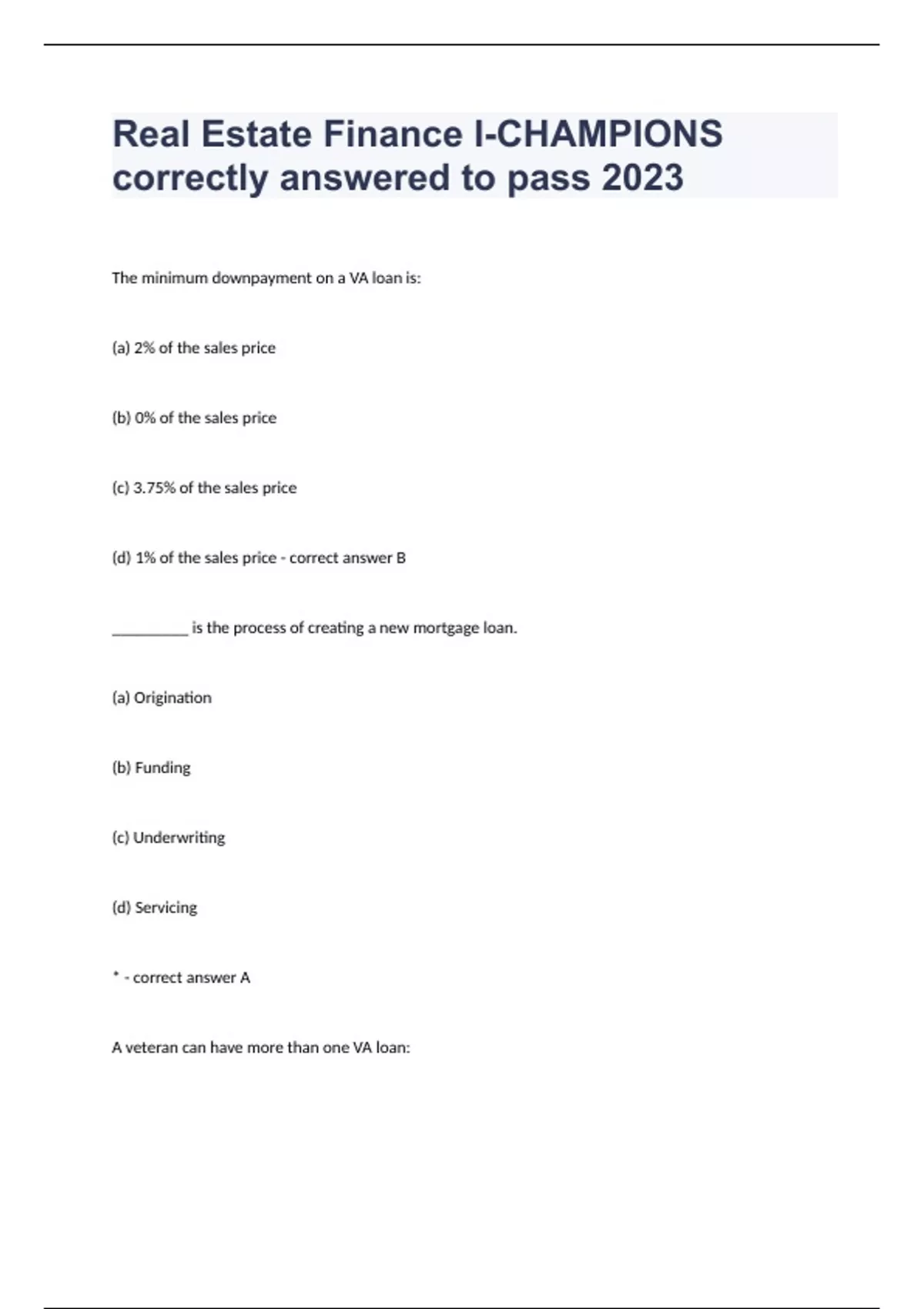 Real Estate Finance I-CHAMPIONS correctly answered to pass 2023

The minimum downpayment on a VA loan is:

(a) 2% of the sales price

(b) 0% of the sales price

(c) 3.75% of the sales price

(d) 1% of the sales price - correct answer B

__________ is the process of creating a new mortgage loan.

(a) Origination

(b) Funding

(c) Underwriting

(d) Servicing

* - correct answer A

A veteran can have more than one VA loan: